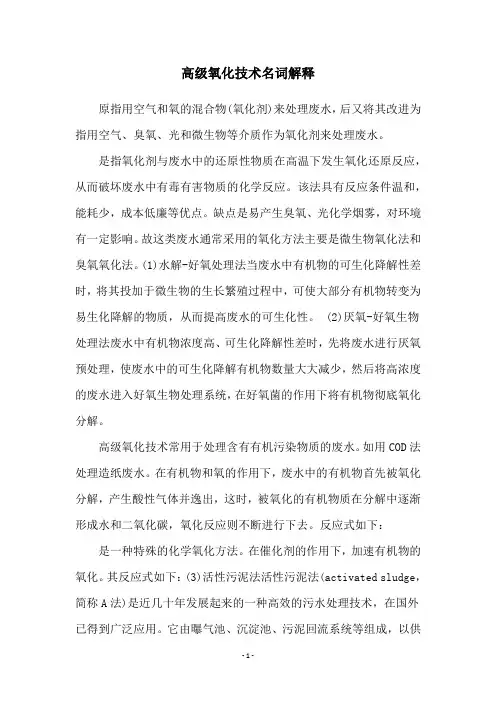 高级氧化技术名词解释

原指用空气和氧的混合物(氧化剂)来处理废水，后又将其改进为指用空气、臭氧、光和微生物等介质作为氧化剂来处理废水。

是指氧化剂与废水中的还原性物质在高温下发生氧化还原反应，从而破坏废水中有毒有害物质的化学反应。该法具有反应条件温和，能耗少，成本低廉等优点。缺点是易产生臭氧、光化学烟雾，对环境有一定影响。故这类废水通常采用的氧化方法主要是微生物氧化法和臭氧氧化法。(1)水解-好氧处理法当废水中有机物的可生化降解性差时，将其投加于微生物的生长繁殖过程中，可使大部分有机物转变为易生化降解的物质，从而提高废水的可生化性。 (2)厌氧-好氧生物处理法废水中有机物浓度高、可生化降解性差时，先将废水进行厌氧预处理，使废水中的可生化降解有机物数量大大减少，然后将高浓度的废水进入好氧生物处理系统，在好氧菌的作用下将有机物彻底氧化分解。

高级氧化技术常用于处理含有有机污染物质的废水。如用COD法处理造纸废水。在有机物和氧的作用下，废水中的有机物首先被氧化分解，产生酸性气体并逸出，这时，被氧化的有机物质在分解中逐渐形成水和二氧化碳，氧化反应则不断进行下去。反应式如下：

是一种特殊的化学氧化方法。在催化剂的作用下，加速有机物的氧化。其反应式如下：(3)活性污泥法活性污泥法(activated sludge，简称A法)是近几十年发展起来的一种高效的污水处理技术，在国外已得到广泛应用。它由曝气池、沉淀池、污泥回流系统等组成，以供

-1-